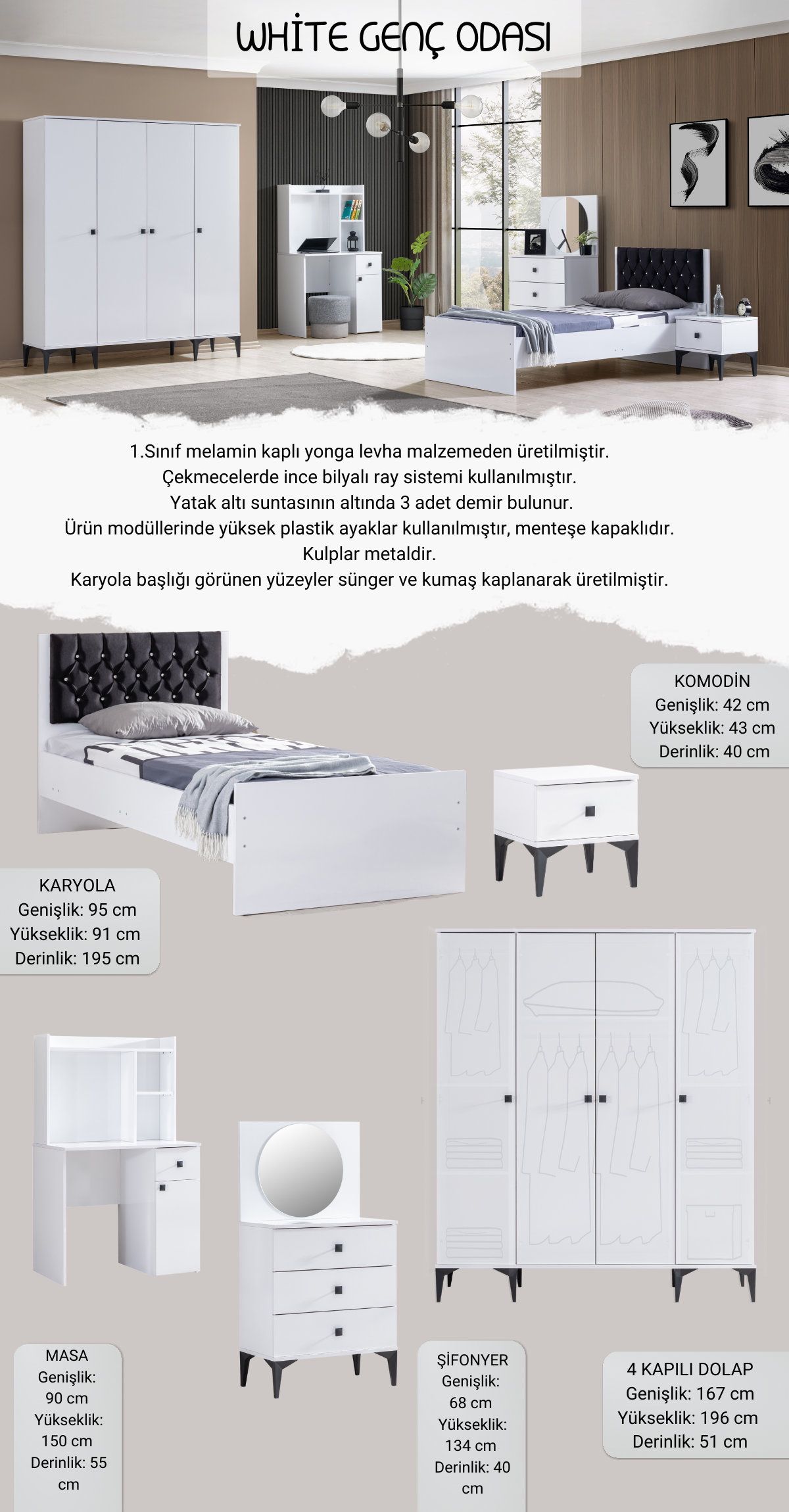 WHİTE GENÇ ODASI

1.Sınıf melamin kaplı yonga levha malzemeden üretilmiştir.
Çekmecelerde ince bilyalı ray sistemi kullanılmıştır.
Yatak altı suntasının altında 3 adet demir bulunur.
Ürün modüllerinde yüksek plastik ayaklar kullanılmıştır, menteşe kapaklıdır.
Kulplar metaldir.
Karyola başlığı görünen yüzeyler sünger ve kumaş kaplanarak üretilmiştir.

KOMODİN
Genişlik: 42 cm
Yükseklik: 43 cm
Derinlik: 40 cm

KARYOLA
Genişlik: 95 cm
Yükseklik: 91 cm
Derinlik: 195 cm

MASA
Genişlik: 90 cm
Yükseklik: 150 cm
Derinlik: 55 cm

ŞİFONYER
Genişlik: 68 cm
Yükseklik: 134 cm
Derinlik: 40 cm

4 KAPILI DOLAP
Genişlik: 167 cm
Yükseklik: 196 cm
Derinlik: 51 cm